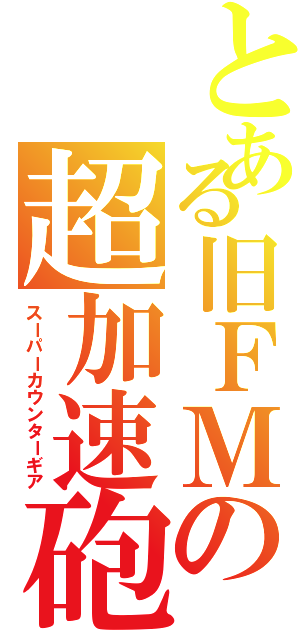 とある旧FMの
超加速砲
スーパーカウンターギア